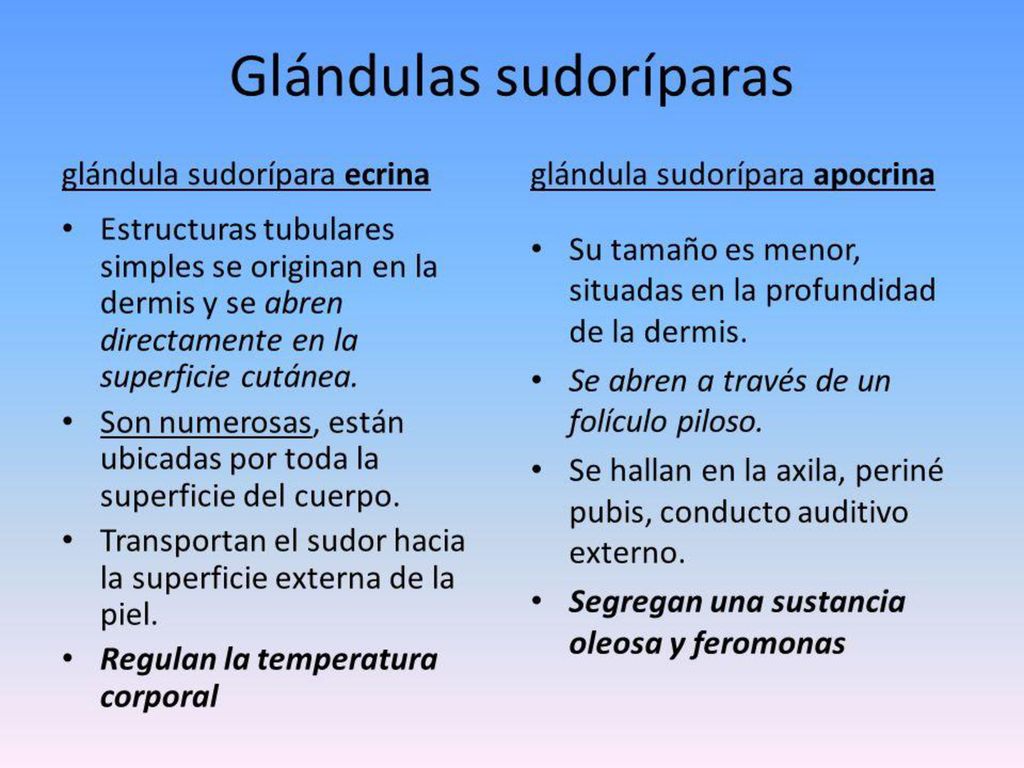 Glándulas sudoríparas

glándula sudorípara ecrina

• Estructuras tubulares simples se originan en la dermis y se abren directamente en la superficie cutánea.
• Son numerosas, están ubicadas por toda la superficie del cuerpo.
• Transportan el sudor hacia la superficie externa de la piel.
• Regulan la temperatura corporal

glándula sudorípara apocrina

• Su tamaño es menor, situadas en la profundidad de la dermis.
• Se abren a través de un folículo piloso.
• Se hallan en la axila, periné pubis, conducto auditivo externo.
• Segregan una sustancia oleosa y feromonas